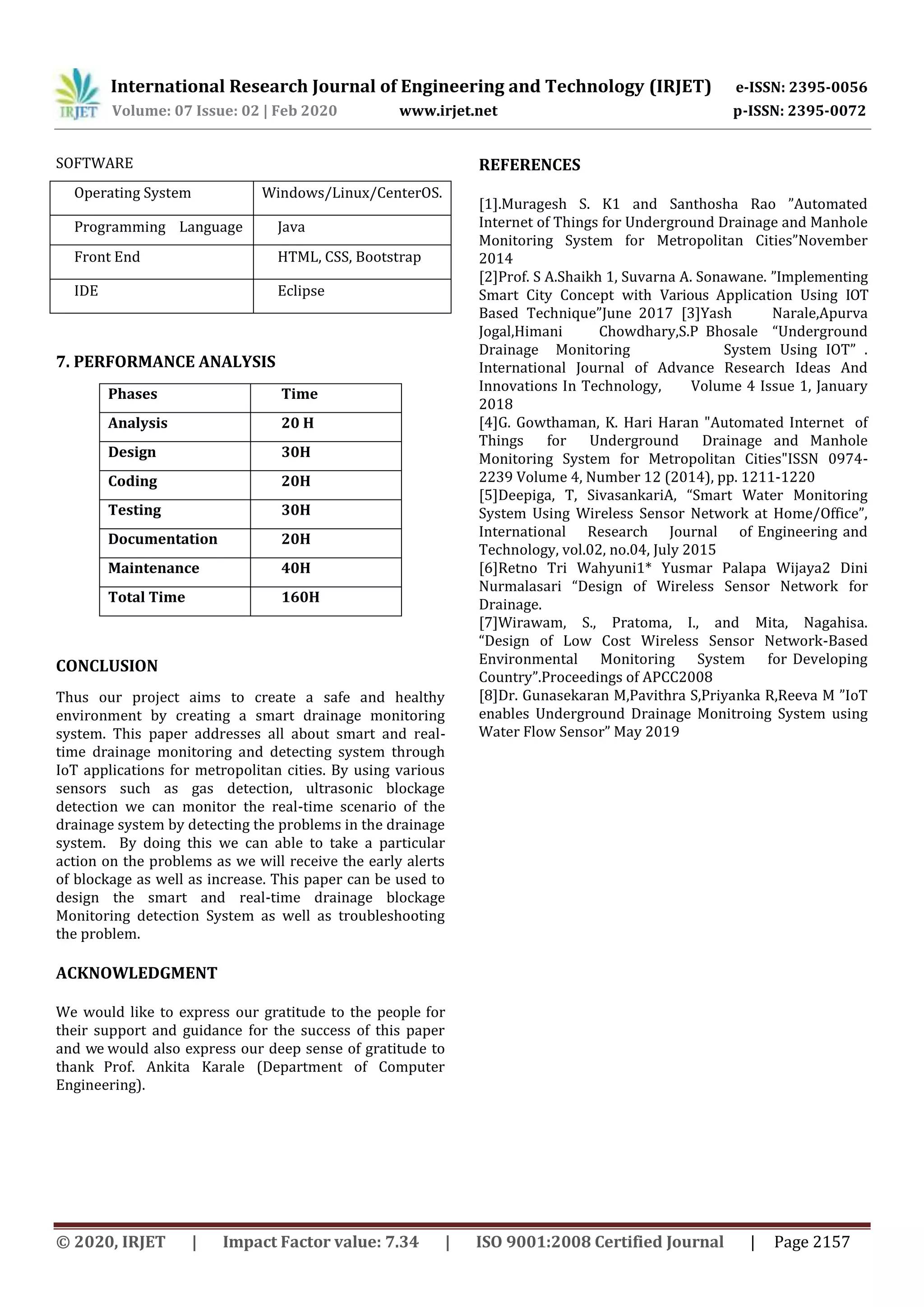 IRJET International Research Journal of Engineering and Technology (IRJET) e-ISSN: 2395-0056
Volume: 07 Issue: 02 | Feb 2020 www.irjet.net p-ISSN: 2395-0072

SOFTWARE

| Operating System | Windows/Linux/CenterOS. |
|---|---|
| Programming Language | Java |
| Front End | HTML, CSS, Bootstrap |
| IDE | Eclipse |

7. PERFORMANCE ANALYSIS

| Phases | Time |
|---|---|
| Analysis | 20 H |
| Design | 30H |
| Coding | 20H |
| Testing | 30H |
| Documentation | 20H |
| Maintenance | 40H |
| Total Time | 160H |

CONCLUSION

Thus our project aims to create a safe and healthy environment by creating a smart drainage monitoring system. This paper addresses all about smart and real-time drainage monitoring and detecting system through IoT applications for metropolitan cities. By using various sensors such as gas detection, ultrasonic blockage detection we can monitor the real-time scenario of the drainage system by detecting the problems in the drainage system. By doing this we can able to take a particular action on the problems as we will receive the early alerts of blockage as well as increase. This paper can be used to design the smart and real-time drainage blockage Monitoring detection System as well as troubleshooting the problem.

ACKNOWLEDGMENT

We would like to express our gratitude to the people for their support and guidance for the success of this paper and we would also express our deep sense of gratitude to thank Prof. Ankita Karale (Department of Computer Engineering).

REFERENCES

[1].Muragesh S. K1 and Santhosha Rao ”Automated Internet of Things for Underground Drainage and Manhole Monitoring System for Metropolitan Cities”November 2014
[2]Prof. S A.Shaikh 1, Suvarna A. Sonawane. ”Implementing Smart City Concept with Various Application Using IOT Based Technique”June 2017 [3]Yash Narale,Apurva Jogal,Himani Chowdhary,S.P Bhosale “Underground Drainage Monitoring System Using IOT” . International Journal of Advance Research Ideas And Innovations In Technology, Volume 4 Issue 1, January 2018
[4]G. Gowthaman, K. Hari Haran "Automated Internet of Things for Underground Drainage and Manhole Monitoring System for Metropolitan Cities"ISSN 0974-2239 Volume 4, Number 12 (2014), pp. 1211-1220
[5]Deepiga, T, SivasankariA, “Smart Water Monitoring System Using Wireless Sensor Network at Home/Office”, International Research Journal of Engineering and Technology, vol.02, no.04, July 2015
[6]Retno Tri Wahyuni1* Yusmar Palapa Wijaya2 Dini Nurmalasari “Design of Wireless Sensor Network for Drainage.
[7]Wirawam, S., Pratoma, I., and Mita, Nagahisa. “Design of Low Cost Wireless Sensor Network-Based Environmental Monitoring System for Developing Country”.Proceedings of APCC2008
[8]Dr. Gunasekaran M,Pavithra S,Priyanka R,Reeva M ”IoT enables Underground Drainage Monitroing System using Water Flow Sensor” May 2019

© 2020, IRJET | Impact Factor value: 7.34 | ISO 9001:2008 Certified Journal | Page 2157